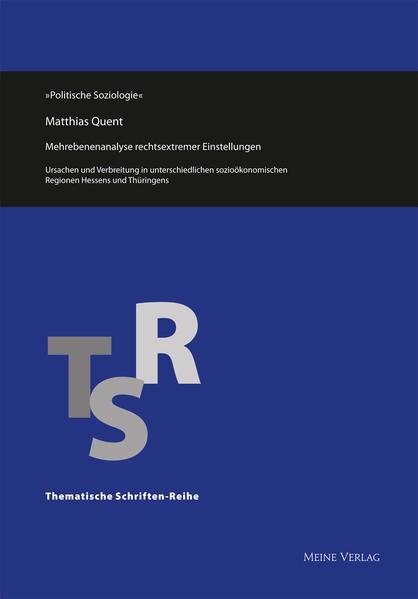 »Politische Soziologie«

Matthias Quent

Mehrebenenanalyse rechtsextremer Einstellungen

Ursachen und Verbreitung in unterschiedlichen sozioökonomischen Regionen Hessens und Thüringens

TSR

Thematische Schriften-Reihe

MEINE VERLAG